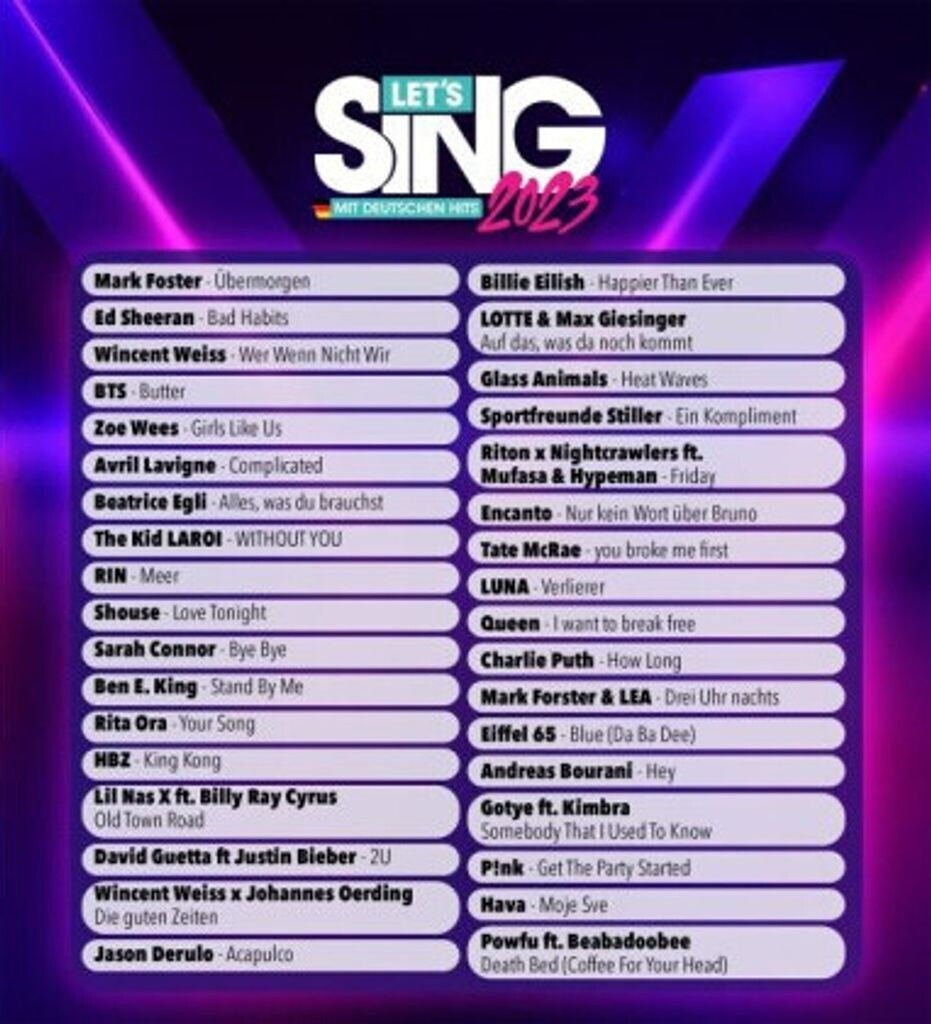 LET'S SING 2023 MIT DEUTSCHEN HITS

Mark Foster - Übermorgen

Ed Sheeran - Bad Habits

Wincent Weiss - Wer Wenn Nicht Wir

BTS - Butter

Zoe Wees - Girls Like Us

Avril Lavigne - Complicated

Beatrice Egli - Alles, was du brauchst

The Kid LAROI - WITHOUT YOU

RIN - Meer

Shouse - Love Tonight

Sarah Connor - Bye Bye

Ben E. King - Stand By Me

Rita Ora - Your Song

HBZ - King Kong

Lil Nas X ft. Billy Ray Cyrus
Old Town Road

David Guetta ft Justin Bieber - 2U

Wincent Weiss x Johannes Oerding
Die guten Zeiten

Jason Derulo - Acapulco

Billie Eilish - Happier Than Ever

LOTTE & Max Giesinger
Auf das, was da noch kommt

Glass Animals - Heat Waves

Sportfreunde Stiller - Ein Kompliment

Riton x Nightcrawlers ft. Mufasa & Hypeman - Friday

Encanto - Nur kein Wort über Bruno

Tate McRae - you broke me first

LUNA - Verlierer

Queen - I want to break free

Charlie Puth - How Long

Mark Forster & LEA - Drei Uhr nachts

Eiffel 65 - Blue (Da Ba Dee)

Andreas Bourani - Hey

Gotye ft. Kimbra
Somebody That I Used To Know

P!nk - Get The Party Started

Hava - Moje Sve

Powfu ft. Beabadoobee
Death Bed (Coffee For Your Head)